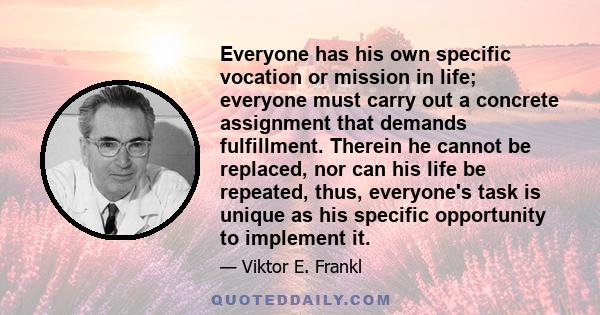 Everyone has his own specific vocation or mission in life; everyone must carry out a concrete assignment that demands fulfillment. Therein he cannot be replaced, nor can his life be repeated, thus, everyone's task is unique as his specific opportunity to implement it.

— Viktor E. Frankl

QUOTEDDAILY.COM